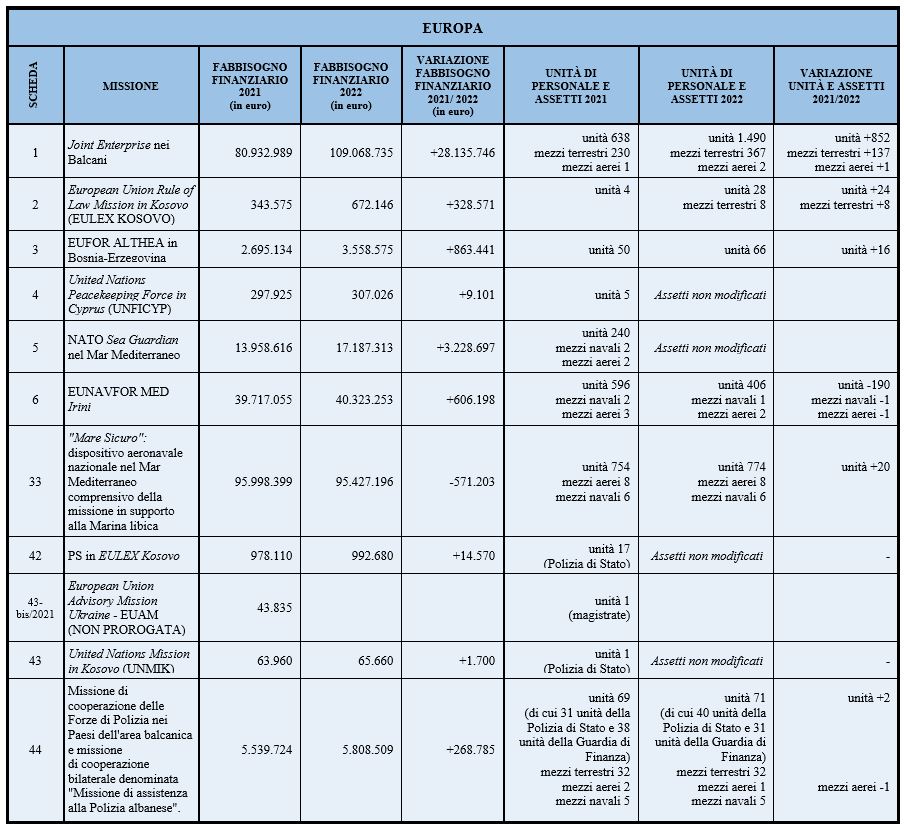 EUROPA

| SCHEDA | MISSIONE | FABBISOGNO FINANZIARIO 2021 (in euro) | FABBISOGNO FINANZIARIO 2022 (in euro) | VARIAZIONE FABBISOGNO FINANZIARIO 2021/ 2022 (in euro) | UNITÀ DI PERSONALE E ASSETTI 2021 | UNITÀ DI PERSONALE E ASSETTI 2022 | VARIAZIONE UNITÀ E ASSETTI 2021/2022 |
|---|---|---|---|---|---|---|---|
| 1 | Joint Enterprise nei Balcani | 80.932.989 | 109.068.735 | +28.135.746 | unità 638 mezzi terrestri 230 mezzi aerei 1 | unità 1.490 mezzi terrestri 367 mezzi aerei 2 | unità +852 mezzi terrestri +137 mezzi aerei +1 |
| 2 | European Union Rule of Law Mission in Kosovo (EULEX KOSOVO) | 343.575 | 672.146 | +328.571 | unità 4 | unità 28 mezzi terrestri 8 | unità +24 mezzi terrestri +8 |
| 3 | EUFOR ALTHEA in Bosnia-Erzegovina | 2.695.134 | 3.558.575 | +863.441 | unità 50 | unità 66 | unità +16 |
| 4 | United Nations Peacekeeping Force in Cyprus (UNFICYP) | 297.925 | 307.026 | +9.101 | unità 5 | Assetti non modificati | |
| 5 | NATO Sea Guardian nel Mar Mediterraneo | 13.958.616 | 17.187.313 | +3.228.697 | unità 240 mezzi navali 2 mezzi aerei 2 | Assetti non modificati | |
| 6 | EUNAVFOR MED Irini | 39.717.055 | 40.323.253 | +606.198 | unità 596 mezzi navali 2 mezzi aerei 3 | unità 406 mezzi navali 1 mezzi aerei 2 | unità -190 mezzi navali -1 mezzi aerei -1 |
| 33 | "Mare Sicuro": dispositivo aeronavale nazionale nel Mar Mediterraneo comprensivo della missione in supporto alla Marina libica | 95.998.399 | 95.427.196 | -571.203 | unità 754 mezzi aerei 8 mezzi navali 6 | unità 774 mezzi aerei 8 mezzi navali 6 | unità +20 |
| 42 | PS in EULEX Kosovo | 978.110 | 992.680 | +14.570 | unità 17 (Polizia di Stato) | Assetti non modificati | - |
| 43-bis/2021 | European Union Advisory Mission Ukraine - EUAM (NON PROROGATA) | 43.835 | | | unità 1 (magistrate) | | |
| 43 | United Nations Mission in Kosovo (UNMIK) | 63.960 | 65.660 | +1.700 | unità 1 (Polizia di Stato) | Assetti non modificati | - |
| 44 | Missione di cooperazione delle Forze di Polizia nei Paesi dell'area balcanica e missione di cooperazione bilaterale denominata "Missione di assistenza alla Polizia albanese". | 5.539.724 | 5.808.509 | +268.785 | unità 69 (di cui 31 unità della Polizia di Stato e 38 unità della Guardia di Finanza) mezzi terrestri 32 mezzi aerei 2 mezzi navali 5 | unità 71 (di cui 40 unità della Polizia di Stato e 31 unità della Guardia di Finanza) mezzi terrestri 32 mezzi aerei 1 mezzi navali 5 | unità +2 mezzi aerei -1 |